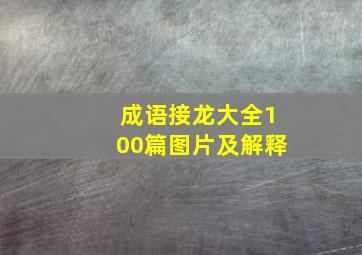 成语接龙大全100篇图片及解释